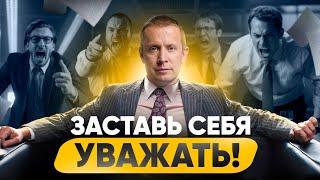 ЗАСТАВЬ СЕБЯ
УВАЖАТЬ!